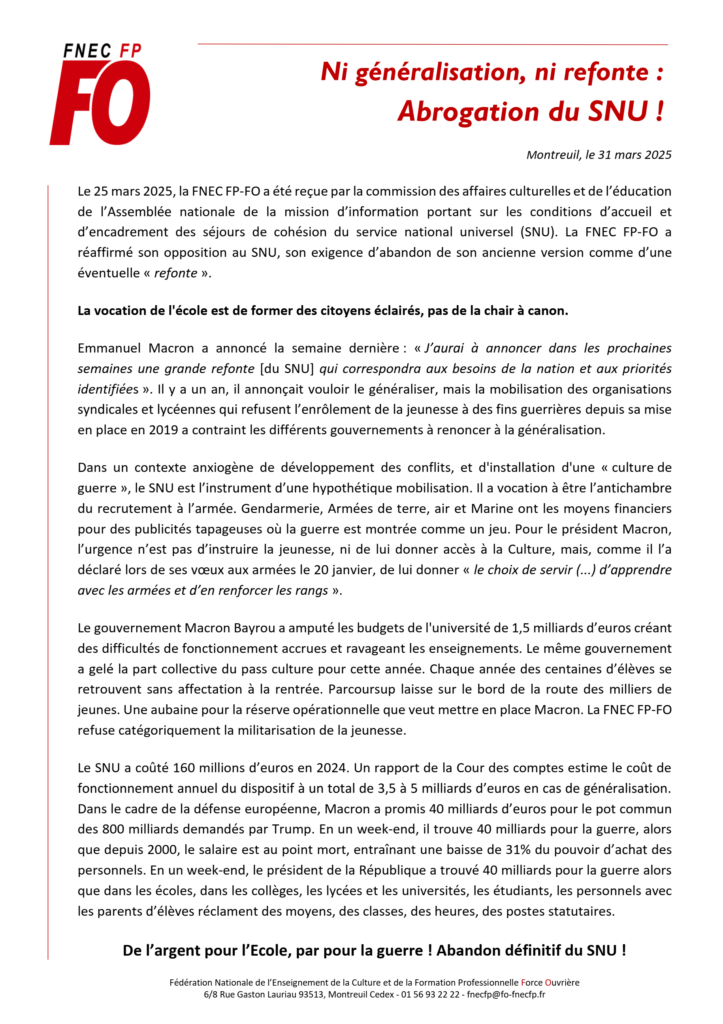 FNEC FP
FO

Ni généralisation, ni refonte :
Abrogation du SNU !

Montreuil, le 31 mars 2025

Le 25 mars 2025, la FNEC FP-FO a été reçue par la commission des affaires culturelles et de l'éducation de l'Assemblée nationale de la mission d'information portant sur les conditions d'accueil et d'encadrement des séjours de cohésion du service national universel (SNU). La FNEC FP-FO a réaffirmé son opposition au SNU, son exigence d'abandon de son ancienne version comme d'une éventuelle « refonte ».

La vocation de l'école est de former des citoyens éclairés, pas de la chair à canon.

Emmanuel Macron a annoncé la semaine dernière : « J'aurai à annoncer dans les prochaines semaines une grande refonte [du SNU] qui correspondra aux besoins de la nation et aux priorités identifiées ». Il y a un an, il annonçait vouloir le généraliser, mais la mobilisation des organisations syndicales et lycéennes qui refusent l'enrôlement de la jeunesse à des fins guerrières depuis sa mise en place en 2019 a contraint les différents gouvernements à renoncer à la généralisation.

Dans un contexte anxiogène de développement des conflits, et d'installation d'une « culture de guerre », le SNU est l'instrument d'une hypothétique mobilisation. Il a vocation à être l'antichambre du recrutement à l'armée. Gendarmerie, Armées de terre, air et Marine ont les moyens financiers pour des publicités tapageuses où la guerre est montrée comme un jeu. Pour le président Macron, l'urgence n'est pas d'instruire la jeunesse, ni de lui donner accès à la Culture, mais, comme il l'a déclaré lors de ses vœux aux armées le 20 janvier, de lui donner « le choix de servir (...) d'apprendre avec les armées et d'en renforcer les rangs ».

Le gouvernement Macron Bayrou a amputé les budgets de l'université de 1,5 milliards d'euros créant des difficultés de fonctionnement accrues et ravageant les enseignements. Le même gouvernement a gelé la part collective du pass culture pour cette année. Chaque année des centaines d'élèves se retrouvent sans affectation à la rentrée. Parcoursup laisse sur le bord de la route des milliers de jeunes. Une aubaine pour la réserve opérationnelle que veut mettre en place Macron. La FNEC FP-FO refuse catégoriquement la militarisation de la jeunesse.

Le SNU a coûté 160 millions d'euros en 2024. Un rapport de la Cour des comptes estime le coût de fonctionnement annuel du dispositif à un total de 3,5 à 5 milliards d'euros en cas de généralisation. Dans le cadre de la défense européenne, Macron a promis 40 milliards d'euros pour le pot commun des 800 milliards demandés par Trump. En un week-end, il trouve 40 milliards pour la guerre, alors que depuis 2000, le salaire est au point mort, entraînant une baisse de 31% du pouvoir d'achat des personnels. En un week-end, le président de la République a trouvé 40 milliards pour la guerre alors que dans les écoles, dans les collèges, les lycées et les universités, les étudiants, les personnels avec les parents d'élèves réclament des moyens, des classes, des heures, des postes statutaires.

De l'argent pour l'Ecole, par pour la guerre ! Abandon définitif du SNU !

Fédération Nationale de l'Enseignement de la Culture et de la Formation Professionnelle Force Ouvrière
6/8 Rue Gaston Lauriau 93513, Montreuil Cedex - 01 56 93 22 22 - fnecfp@fo-fnecfp.fr